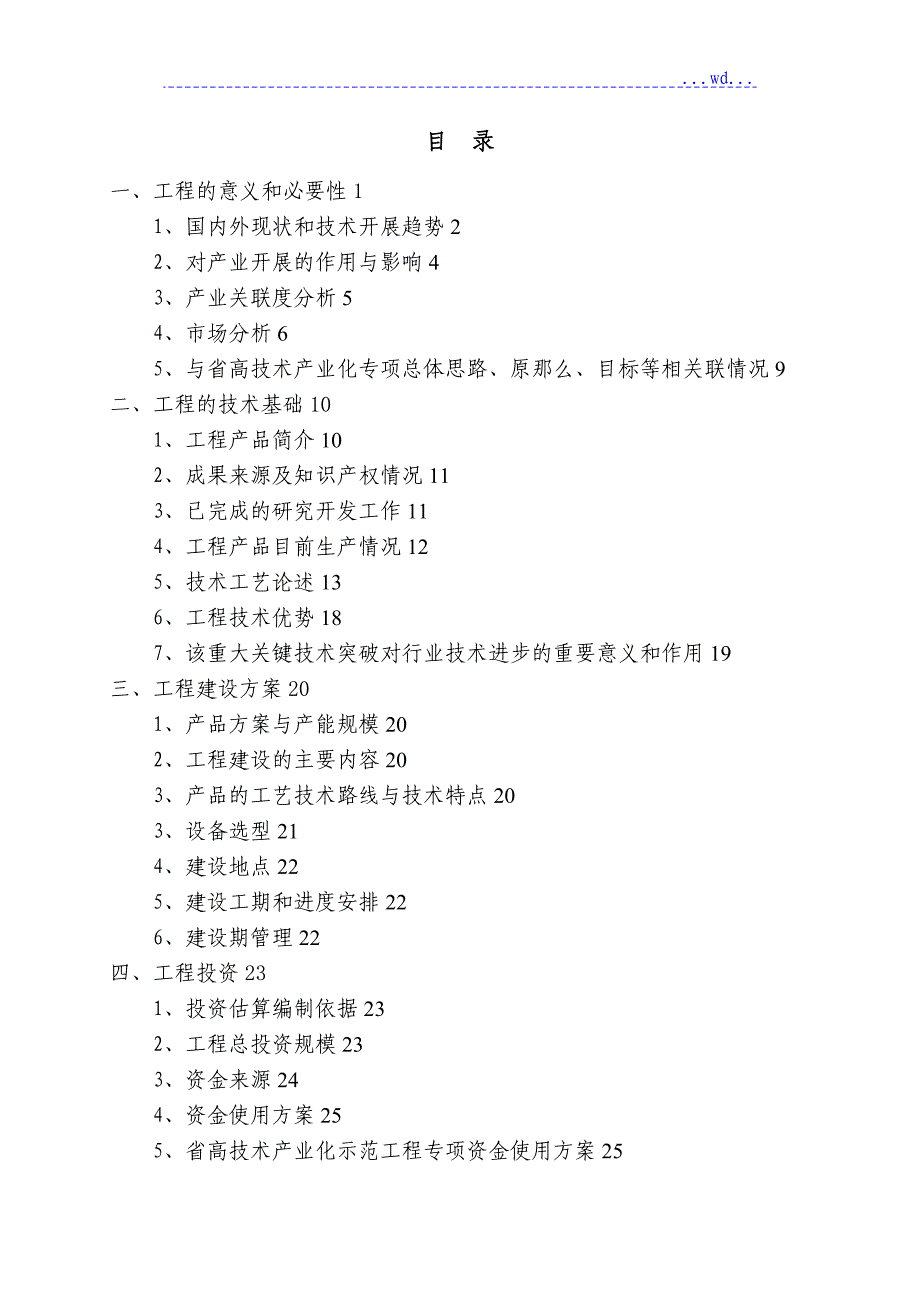 ...wd...

目 录

一、工程的意义和必要性 1

1、国内外现状和技术开展趋势 2

2、对产业开展的作用与影响 4

3、产业关联度分析 5

4、市场分析 6

5、与省高技术产业化专项总体思路、原那么、目标等相关联情况 9

二、工程的技术基础 10

1、工程产品简介 10

2、成果来源及知识产权情况 11

3、已完成的研究开发工作 11

4、工程产品目前生产情况 12

5、技术工艺论述 13

6、工程技术优势 18

7、该重大关键技术突破对行业技术进步的重要意义和作用 19

三、工程建设方案 20

1、产品方案与产能规模 20

2、工程建设的主要内容 20

3、产品的工艺技术路线与技术特点 20

3、设备选型 21

4、建设地点 22

5、建设工期和进度安排 22

6、建设期管理 22

四、工程投资 23

1、投资估算编制依据 23

2、工程总投资规模 23

3、资金来源 24

4、资金使用方案 25

5、省高技术产业化示范工程专项资金使用方案 25